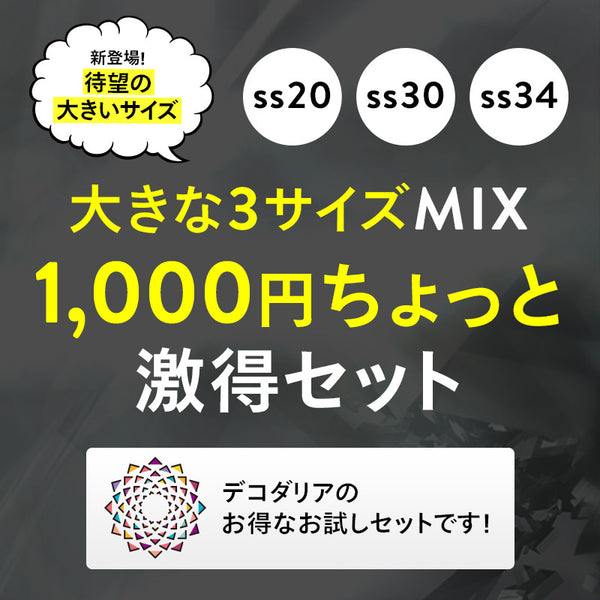 新登場!
待望の
大きいサイズ

ss20

ss30

ss34

大きな3サイズMIX

1,000円ちょっと

激得セット

デコダリアの
お得なお試しセットです!